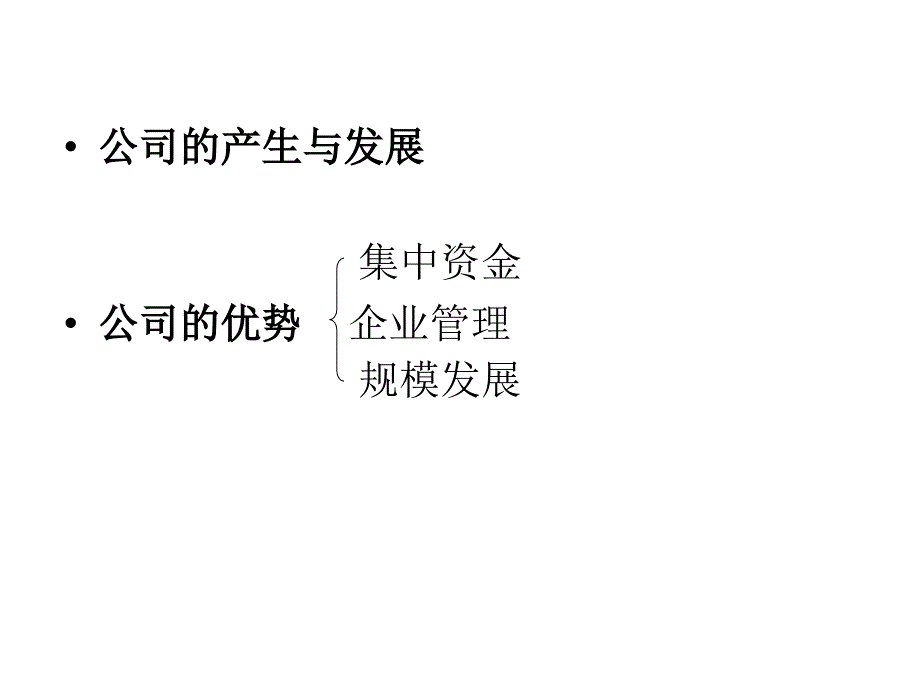 • 公司的产生与发展

• 公司的优势

集中资金
企业管理
规模发展